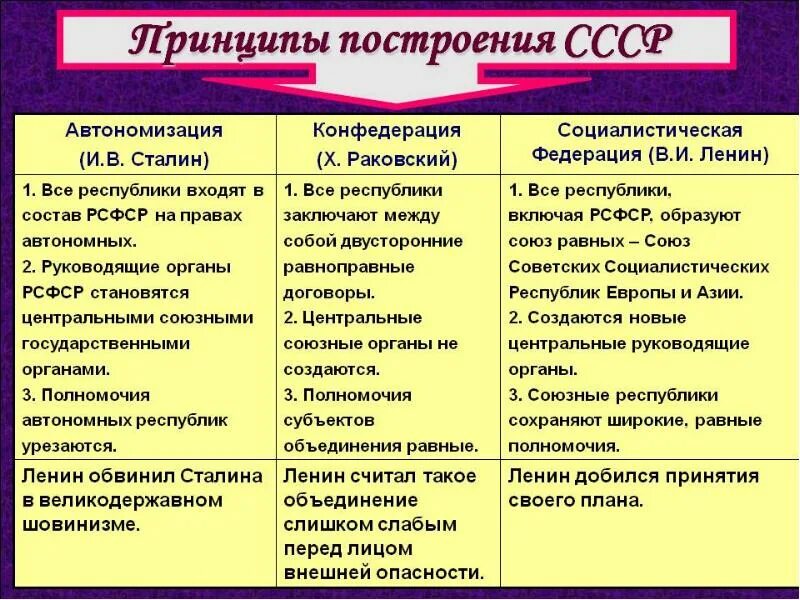 Принципы построения СССР

| Автономизация (И.В. Сталин) | Конфедерация (Х. Раковский) | Социалистическая Федерация (В.И. Ленин) |
|---|---|---|
| 1. Все республики входят в состав РСФСР на правах автономных. 2. Руководящие органы РСФСР становятся центральными союзными государственными органами. 3. Полномочия автономных республик урезаются. | 1. Все республики заключают между собой двусторонние равноправные договоры. 2. Центральные союзные органы не создаются. 3. Полномочия субъектов объединения равные. | 1. Все республики, включая РСФСР, образуют союз равных – Союз Советских Социалистических Республик Европы и Азии. 2. Создаются новые центральные руководящие органы. 3. Союзные республики сохраняют широкие, равные полномочия. |
| Ленин обвинил Сталина в великодержавном шовинизме. | Ленин считал такое объединение слишком слабым перед лицом внешней опасности. | Ленин добился принятия своего плана. |